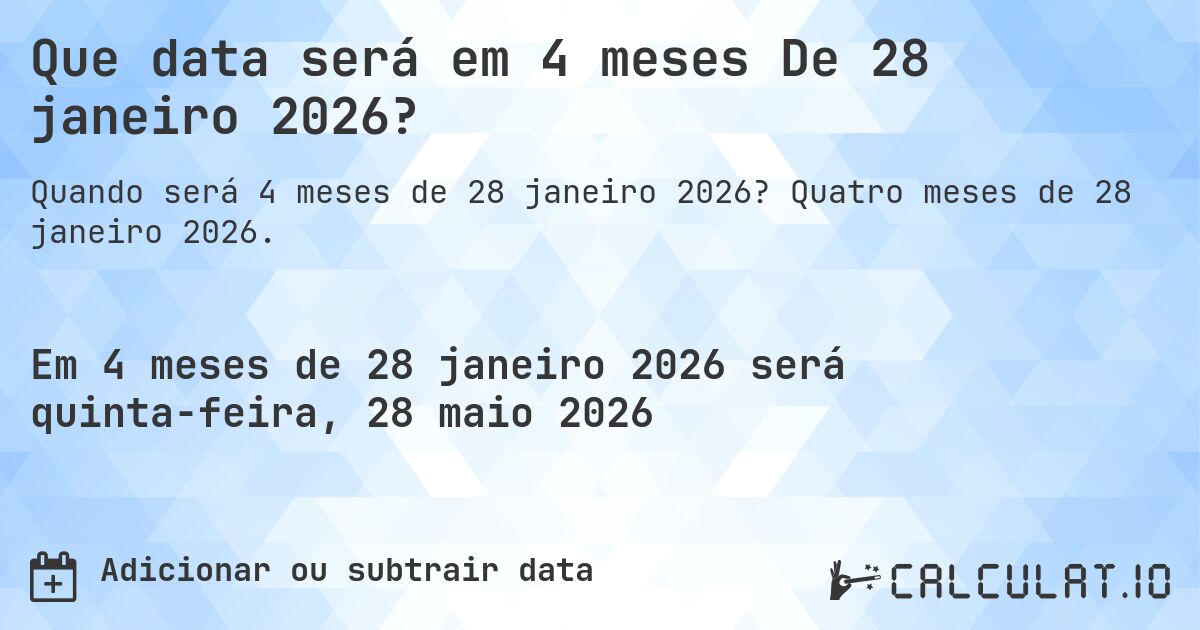 Que data será em 4 meses De 28 janeiro 2026?

Quando será 4 meses de 28 janeiro 2026? Quatro meses de 28 janeiro 2026.

Em 4 meses de 28 janeiro 2026 será quinta-feira, 28 maio 2026

Adicionar ou subtrair data

CALCULAT.IO